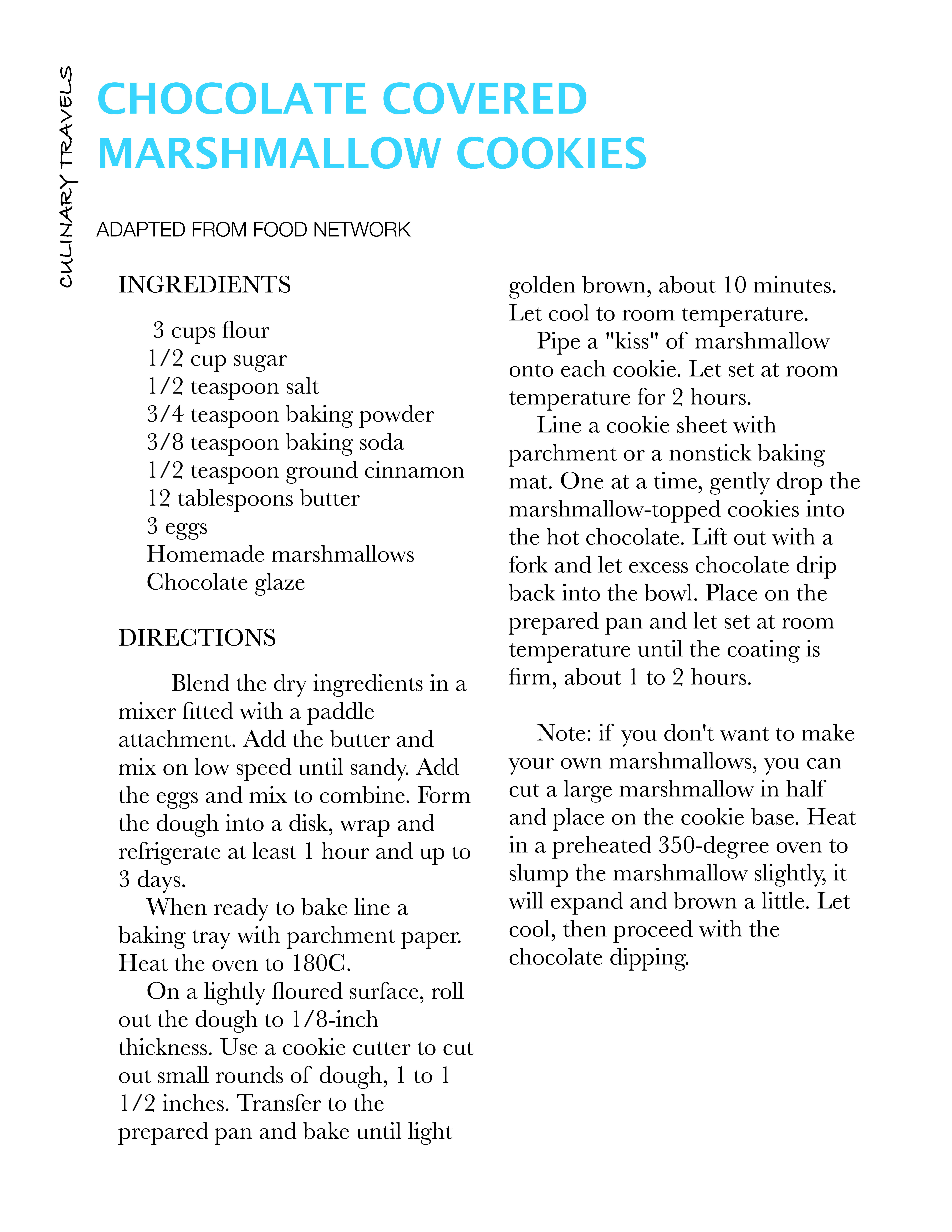 CULINARY TRAVELS

CHOCOLATE COVERED MARSHMALLOW COOKIES

ADAPTED FROM FOOD NETWORK

INGREDIENTS

3 cups flour
1/2 cup sugar
1/2 teaspoon salt
3/4 teaspoon baking powder
3/8 teaspoon baking soda
1/2 teaspoon ground cinnamon
12 tablespoons butter
3 eggs
Homemade marshmallows
Chocolate glaze

DIRECTIONS

Blend the dry ingredients in a mixer fitted with a paddle attachment. Add the butter and mix on low speed until sandy. Add the eggs and mix to combine. Form the dough into a disk, wrap and refrigerate at least 1 hour and up to 3 days.

When ready to bake line a baking tray with parchment paper. Heat the oven to 180C.

On a lightly floured surface, roll out the dough to 1/8-inch thickness. Use a cookie cutter to cut out small rounds of dough, 1 to 1 1/2 inches. Transfer to the prepared pan and bake until light golden brown, about 10 minutes. Let cool to room temperature.

Pipe a "kiss" of marshmallow onto each cookie. Let set at room temperature for 2 hours.

Line a cookie sheet with parchment or a nonstick baking mat. One at a time, gently drop the marshmallow-topped cookies into the hot chocolate. Lift out with a fork and let excess chocolate drip back into the bowl. Place on the prepared pan and let set at room temperature until the coating is firm, about 1 to 2 hours.

Note: if you don't want to make your own marshmallows, you can cut a large marshmallow in half and place on the cookie base. Heat in a preheated 350-degree oven to slump the marshmallow slightly, it will expand and brown a little. Let cool, then proceed with the chocolate dipping.